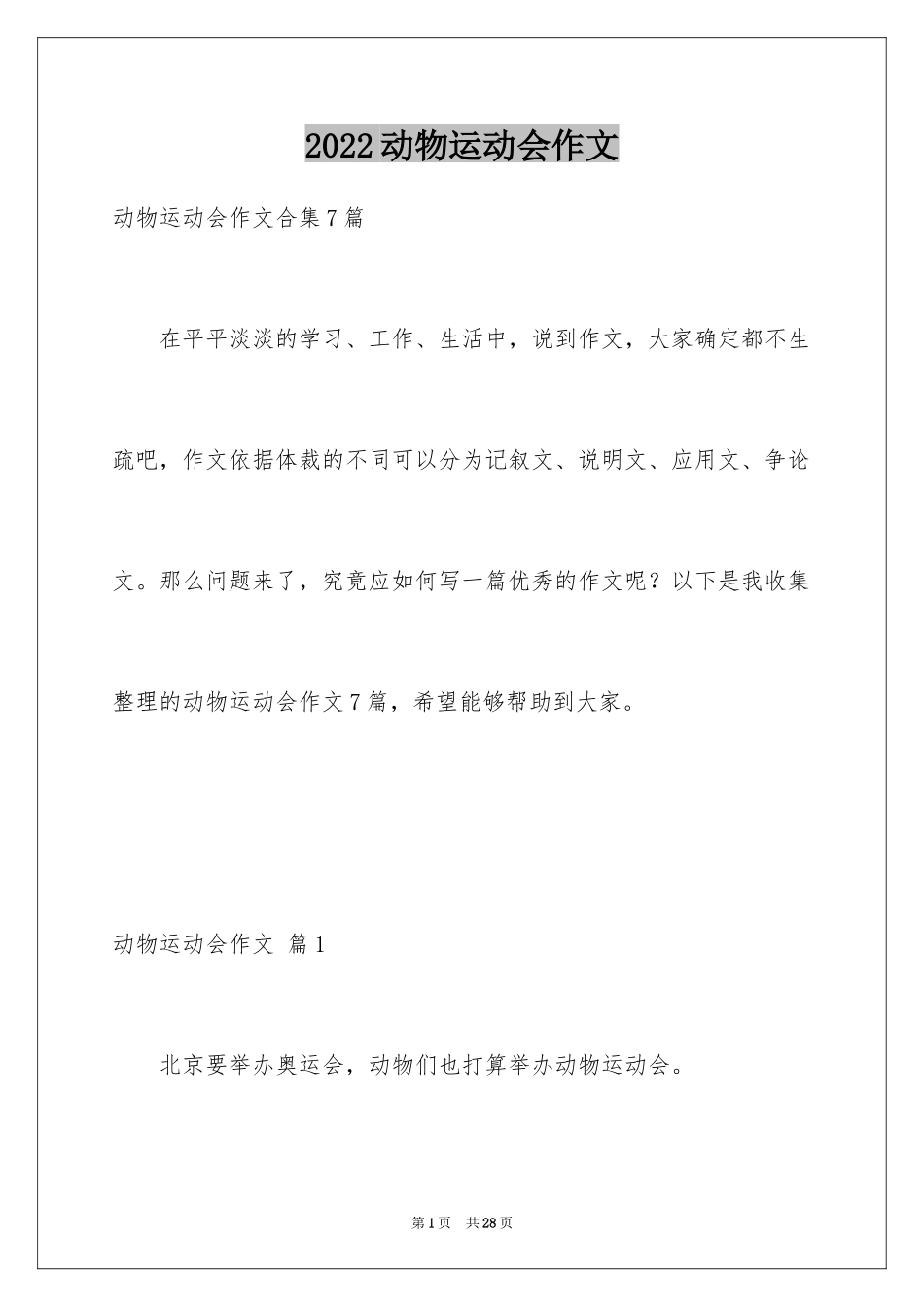 2022动物运动会作文

动物运动会作文合集7篇

在平平淡淡的学习、工作、生活中，说到作文，大家确定都不生疏吧，作文依据体裁的不同可以分为记叙文、说明文、应用文、争论文。那么问题来了，究竟应如何写一篇优秀的作文呢？以下是我收集整理的动物运动会作文7篇，希望能够帮助到大家。

动物运动会作文 篇1

北京要举办奥运会，动物们也打算举办动物运动会。

第1页 共28页